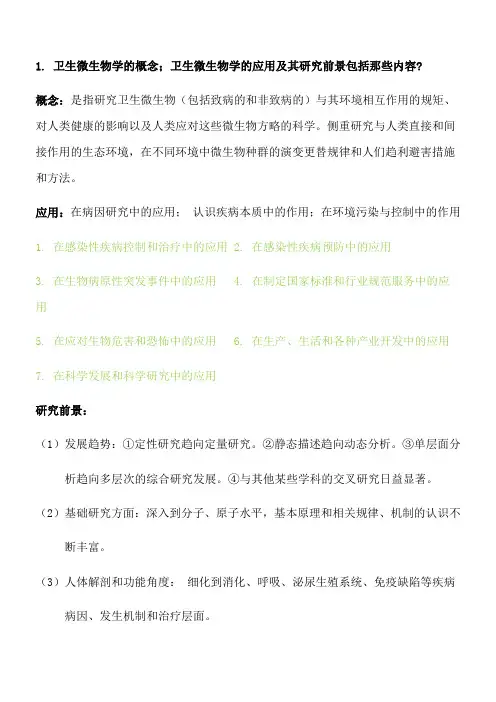 1. 卫生微生物学的概念；卫生微生物学的应用及其研究前景包括那些内容?

概念：是指研究卫生微生物（包括致病的和非致病的）与其环境相互作用的规矩、对人类健康的影响以及人类应对这些微生物方略的科学。侧重研究与人类直接和间接作用的生态环境，在不同环境中微生物种群的演变更替规律和人们趋利避害措施和方法。

应用：在病因研究中的应用： 认识疾病本质中的作用：在环境污染与控制中的作用

1. 在感染性疾病控制和治疗中的应用 2. 在感染性疾病预防中的应用

3. 在生物病原性突发事件中的应用 4. 在制定国家标准和行业规范服务中的应用

5. 在应对生物危害和恐怖中的应用 6. 在生产、生活和各种产业开发中的应用

7. 在科学发展和科学研究中的应用

研究前景：

（1）发展趋势：①定性研究趋向定量研究。②静态描述趋向动态分析。③单层面分析趋向多层次的综合研究发展。④与其他某些学科的交叉研究日益显著。

（2）基础研究方面：深入到分子、原子水平，基本原理和相关规律、机制的认识不断丰富。

（3）人体解剖和功能角度： 细化到消化、呼吸、泌尿生殖系统、免疫缺陷等疾病病因、发生机制和治疗层面。